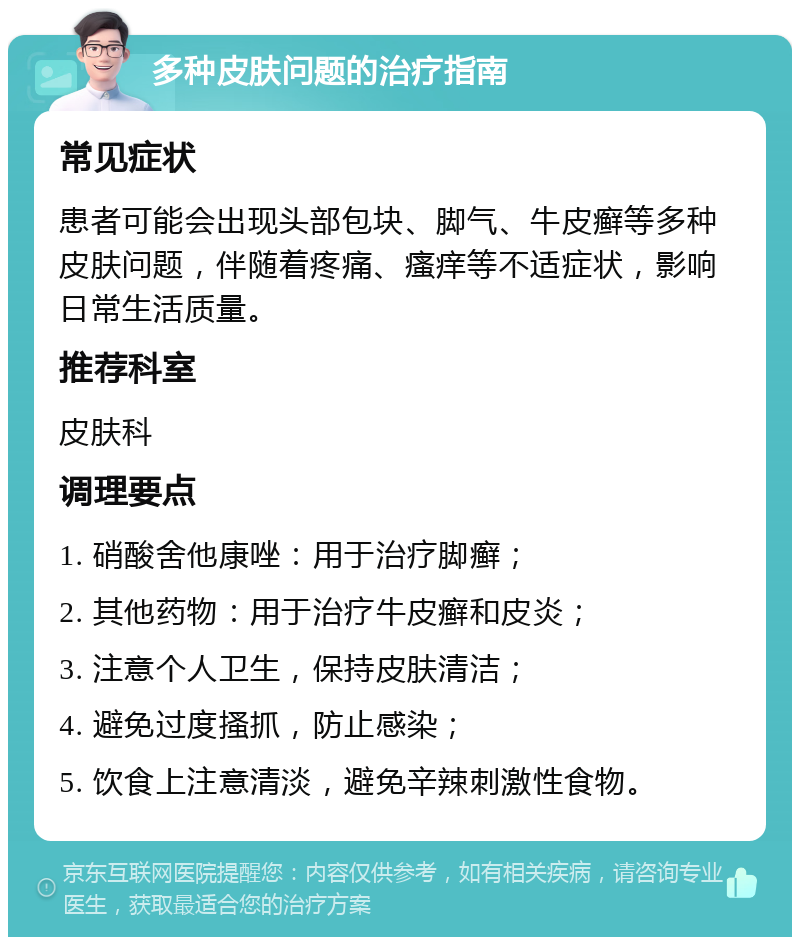 多种皮肤问题的治疗指南

常见症状

患者可能会出现头部包块、脚气、牛皮癣等多种皮肤问题，伴随着疼痛、瘙痒等不适症状，影响日常生活质量。

推荐科室

皮肤科

调理要点

1. 硝酸舍他康唑：用于治疗脚癣；

2. 其他药物：用于治疗牛皮癣和皮炎；

3. 注意个人卫生，保持皮肤清洁；

4. 避免过度搔抓，防止感染；

5. 饮食上注意清淡，避免辛辣刺激性食物。

京东互联网医院提醒您：内容仅供参考，如有相关疾病，请咨询专业医生，获取最适合您的治疗方案